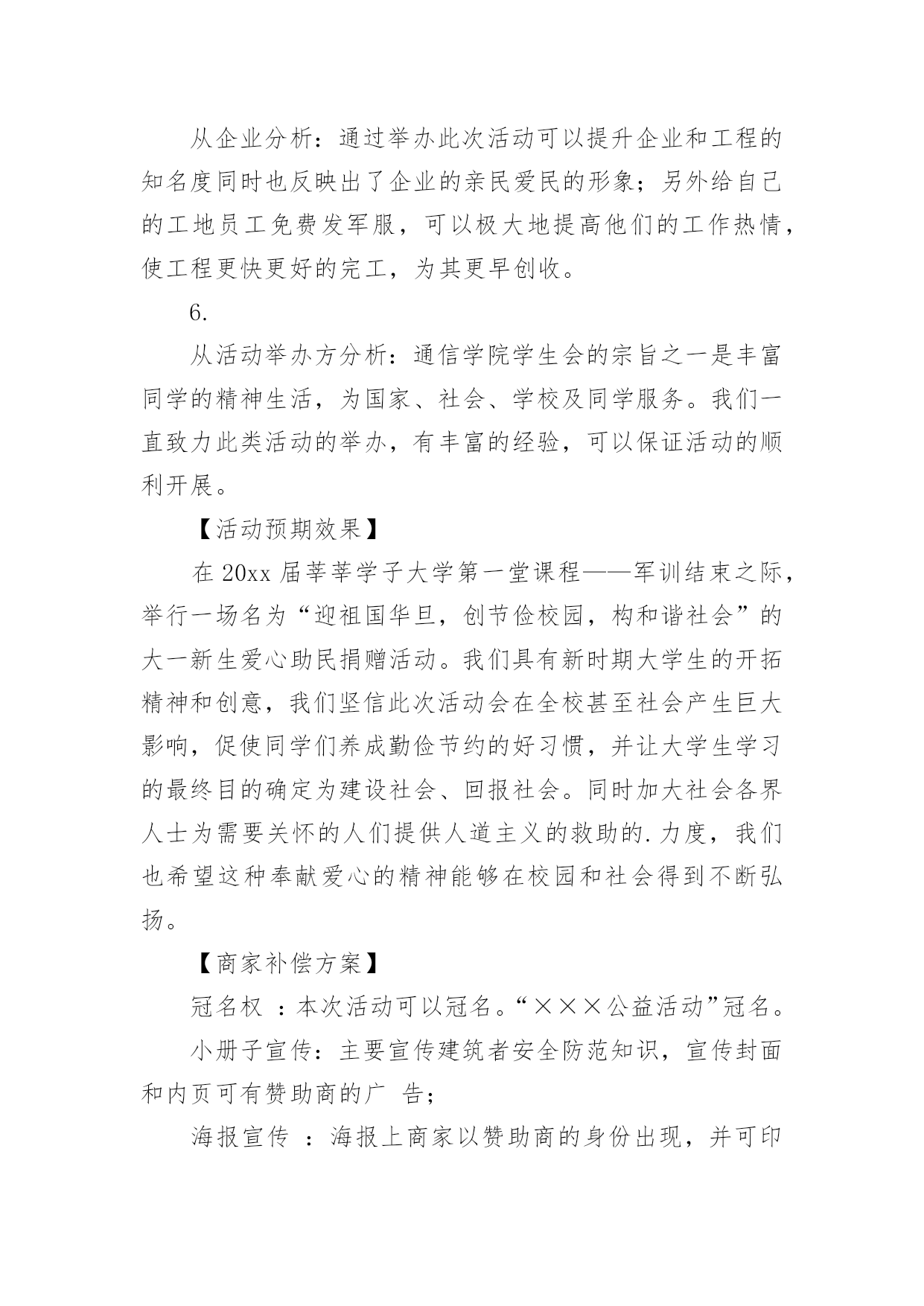 从企业分析：通过举办此次活动可以提升企业和工程的知名度同时也反映出了企业的亲民爱民的形象；另外给自己的工地员工免费发军服，可以极大地提高他们的工作热情，使工程更快更好的完工，为其更早创收。

6.

从活动举办方分析：通信学院学生会的宗旨之一是丰富同学的精神生活，为国家、社会、学校及同学服务。我们一直致力此类活动的举办，有丰富的经验，可以保证活动的顺利开展。

【活动预期效果】

在 20xx 届莘莘学子大学第一堂课程——军训结束之际，举行一场名为“迎祖国华旦，创节俭校园，构和谐社会”的大一新生爱心助民捐赠活动。我们具有新时期大学生的开拓精神和创意，我们坚信此次活动会在全校甚至社会产生巨大影响，促使同学们养成勤俭节约的好习惯，并让大学生学习的最终目的确定为建设社会、回报社会。同时加大社会各界人士为需要关怀的人们提供人道主义的救助的.力度，我们也希望这种奉献爱心的精神能够在校园和社会得到不断弘扬。

【商家补偿方案】

冠名权 ：本次活动可以冠名。“×××公益活动”冠名。

小册子宣传：主要宣传建筑者安全防范知识，宣传封面和内页可有赞助商的广 告；

海报宣传 ：海报上商家以赞助商的身份出现，并可印